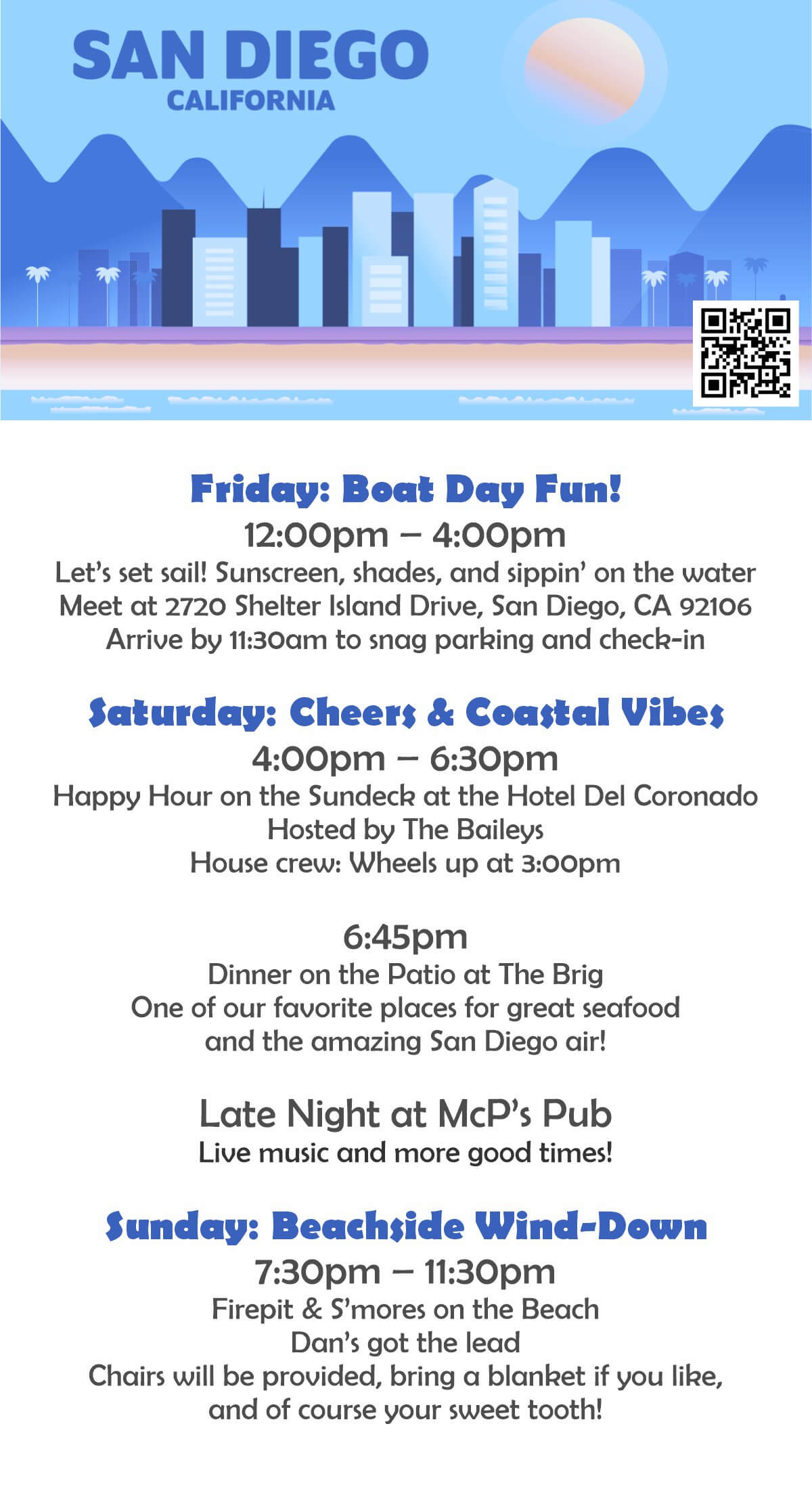 SAN DIEGO
CALIFORNIA

Friday: Boat Day Fun!
12:00pm – 4:00pm
Let's set sail! Sunscreen, shades, and sippin' on the water
Meet at 2720 Shelter Island Drive, San Diego, CA 92106
Arrive by 11:30am to snag parking and check-in

Saturday: Cheers & Coastal Vibes
4:00pm – 6:30pm
Happy Hour on the Sundeck at the Hotel Del Coronado
Hosted by The Baileys
House crew: Wheels up at 3:00pm

6:45pm
Dinner on the Patio at The Brig
One of our favorite places for great seafood
and the amazing San Diego air!

Late Night at McP's Pub
Live music and more good times!

Sunday: Beachside Wind-Down
7:30pm – 11:30pm
Firepit & S'mores on the Beach
Dan's got the lead
Chairs will be provided, bring a blanket if you like,
and of course your sweet tooth!